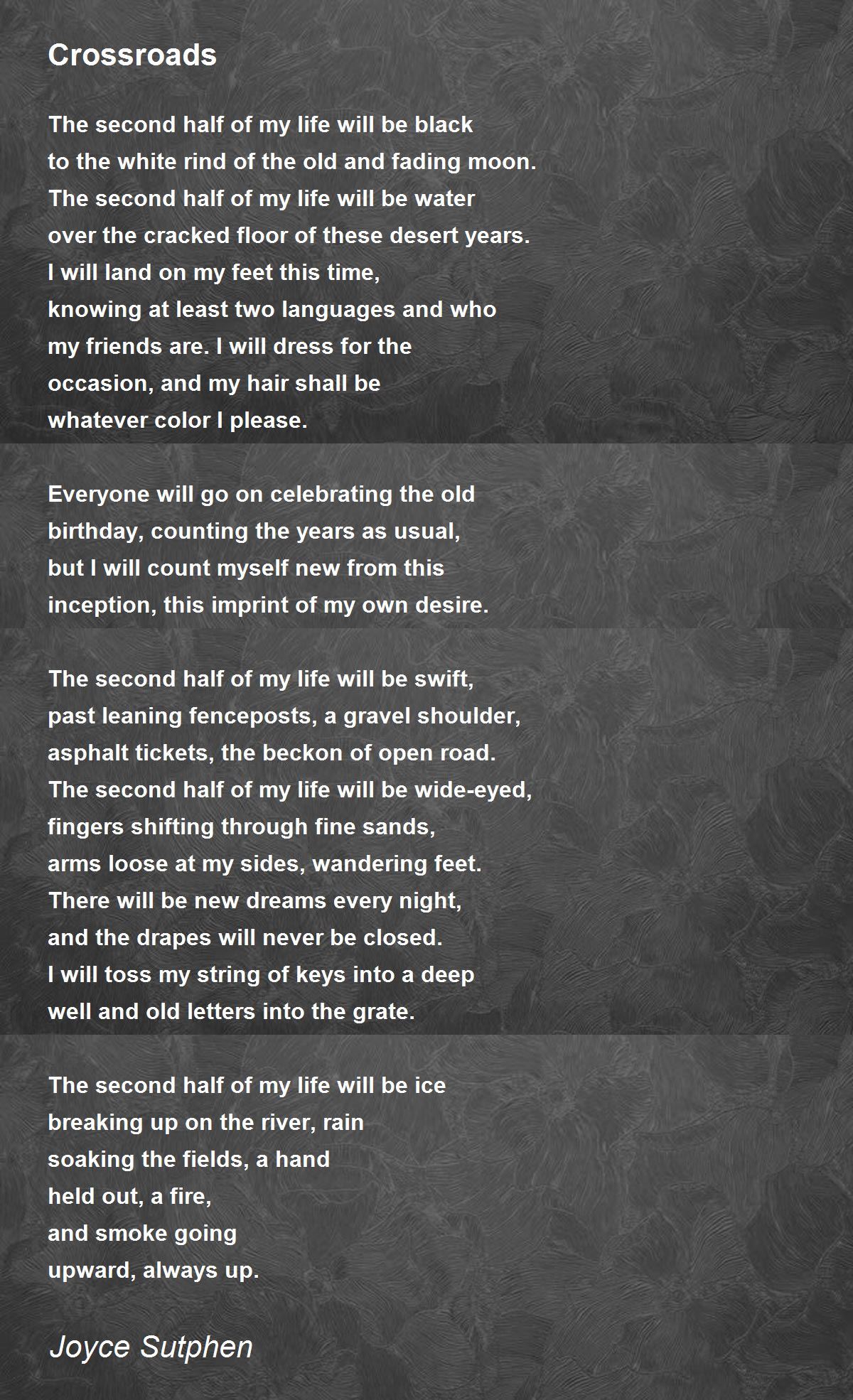 Crossroads

The second half of my life will be black
to the white rind of the old and fading moon.
The second half of my life will be water
over the cracked floor of these desert years.
I will land on my feet this time,
knowing at least two languages and who
my friends are. I will dress for the
occasion, and my hair shall be
whatever color I please.

Everyone will go on celebrating the old
birthday, counting the years as usual,
but I will count myself new from this
inception, this imprint of my own desire.

The second half of my life will be swift,
past leaning fenceposts, a gravel shoulder,
asphalt tickets, the beckon of open road.
The second half of my life will be wide-eyed,
fingers shifting through fine sands,
arms loose at my sides, wandering feet.
There will be new dreams every night,
and the drapes will never be closed.
I will toss my string of keys into a deep
well and old letters into the grate.

The second half of my life will be ice
breaking up on the river, rain
soaking the fields, a hand
held out, a fire,
and smoke going
upward, always up.

Joyce Sutphen